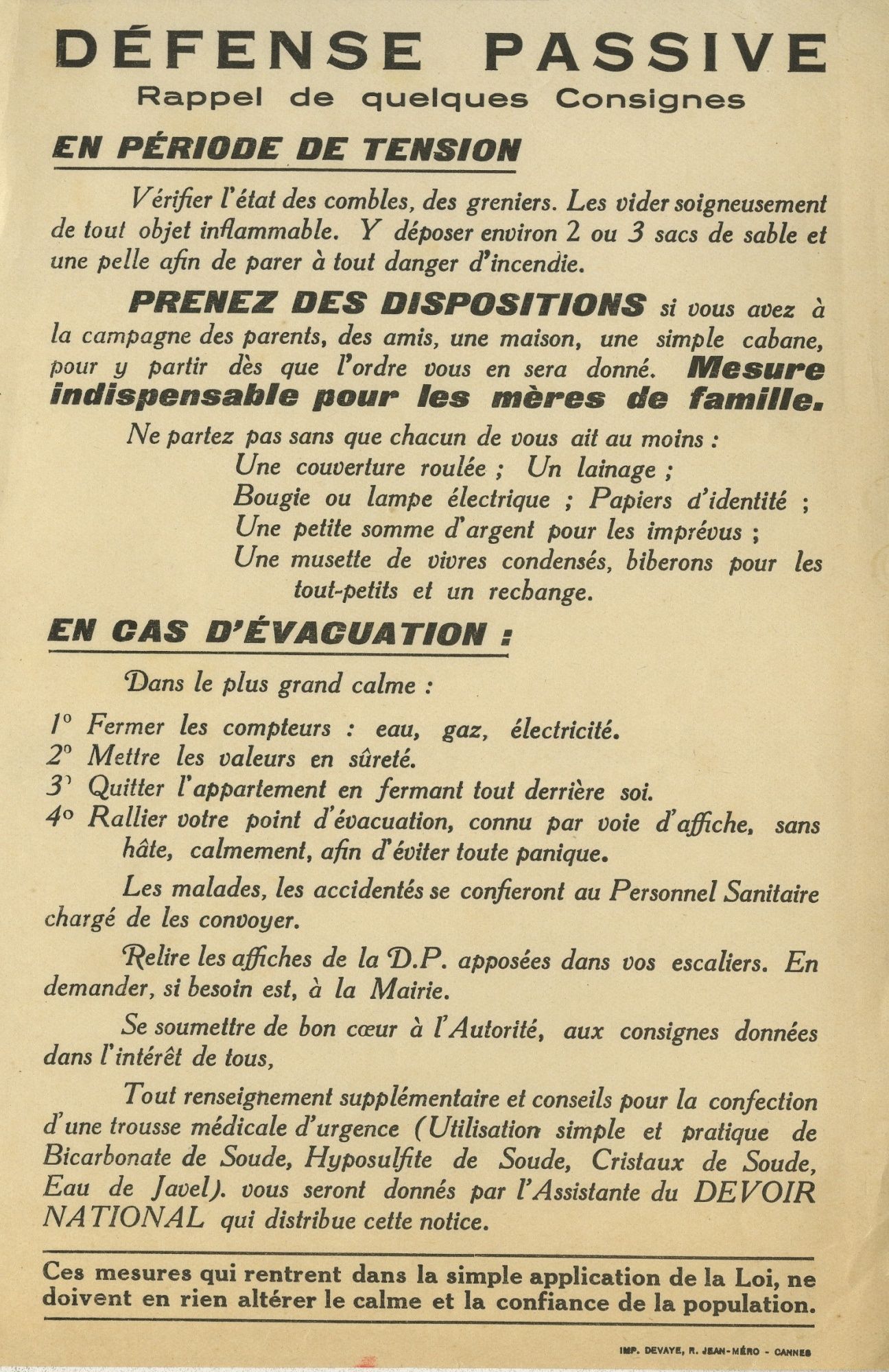 DÉFENSE PASSIVE
Rappel de quelques Consignes

EN PÉRIODE DE TENSION

Vérifier l'état des combles, des greniers. Les vider soigneusement de tout objet inflammable. Y déposer environ 2 ou 3 sacs de sable et une pelle afin de parer à tout danger d'incendie.

PRENEZ DES DISPOSITIONS si vous avez à la campagne des parents, des amis, une maison, une simple cabane, pour y partir dès que l'ordre vous en sera donné. Mesure indispensable pour les mères de famille.

Ne partez pas sans que chacun de vous ait au moins :
Une couverture roulée ; Un lainage ;
Bougie ou lampe électrique ; Papiers d'identité ;
Une petite somme d'argent pour les imprévus ;
Une musette de vivres condensés, biberons pour les tout-petits et un rechange.

EN CAS D'ÉVACUATION :

Dans le plus grand calme :

1° Fermer les compteurs : eau, gaz, électricité.
2° Mettre les valeurs en sûreté.
3° Quitter l'appartement en fermant tout derrière soi.
4° Rallier votre point d'évacuation, connu par voie d'affiche, sans hâte, calmement, afin d'éviter toute panique.

Les malades, les accidentés se confieront au Personnel Sanitaire chargé de les convoyer.

Relire les affiches de la D.P. apposées dans vos escaliers. En demander, si besoin est, à la Mairie.

Se soumettre de bon cœur à l'Autorité, aux consignes données dans l'intérêt de tous,

Tout renseignement supplémentaire et conseils pour la confection d'une trousse médicale d'urgence (Utilisation simple et pratique de Bicarbonate de Soude, Hyposulfite de Soude, Cristaux de Soude, Eau de Javel). vous seront donnés par l'Assistante du DEVOIR NATIONAL qui distribue cette notice.

Ces mesures qui rentrent dans la simple application de la Loi, ne doivent en rien altérer le calme et la confiance de la population.

IMP. DEVAYE, R. JEAN-MÉRO - CANNES